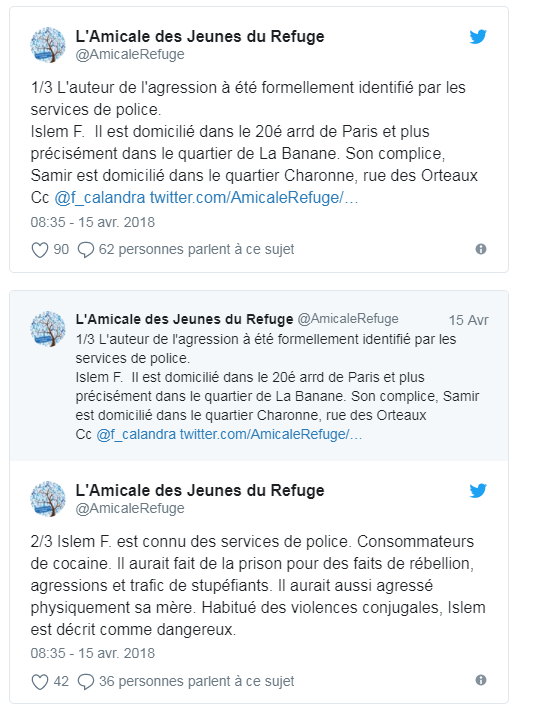 L'Amicale des Jeunes du Refuge
@AmicaleRefuge

1/3 L'auteur de l'agression à été formellement identifié par les services de police.
Islem F. Il est domicilié dans le 20é arrd de Paris et plus précisément dans le quartier de La Banane. Son complice, Samir est domicilié dans le quartier Charonne, rue des Orteaux
Cc @f_calandra twitter.com/AmicaleRefuge/…

08:35 - 15 avr. 2018

90 62 personnes parlent à ce sujet

L'Amicale des Jeunes du Refuge @AmicaleRefuge 15 Avr
1/3 L'auteur de l'agression à été formellement identifié par les services de police.
Islem F. Il est domicilié dans le 20é arrd de Paris et plus précisément dans le quartier de La Banane. Son complice, Samir est domicilié dans le quartier Charonne, rue des Orteaux
Cc @f_calandra twitter.com/AmicaleRefuge/…

L'Amicale des Jeunes du Refuge
@AmicaleRefuge

2/3 Islem F. est connu des services de police. Consommateurs de cocaine. Il aurait fait de la prison pour des faits de rébellion, agressions et trafic de stupéfiants. Il aurait aussi agressé physiquement sa mère. Habitué des violences conjugales, Islem est décrit comme dangereux.

08:35 - 15 avr. 2018

42 36 personnes parlent à ce sujet